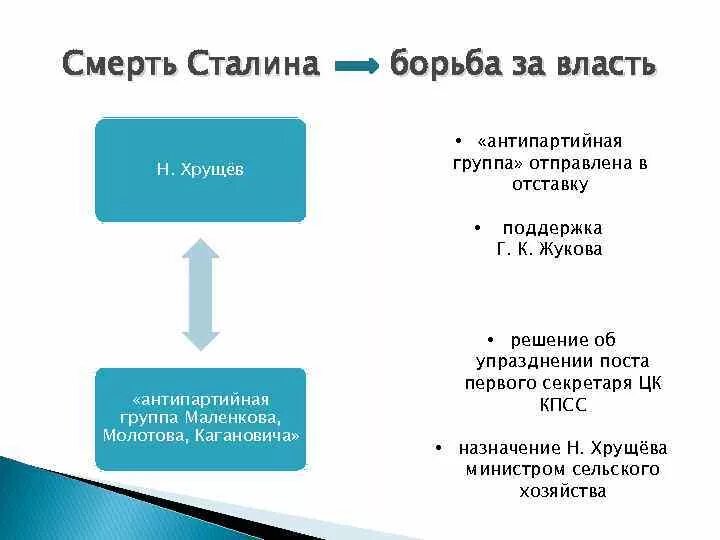 Смерть Сталина борьба за власть

Н. Хрущёв

«антипартийная группа Маленкова, Молотова, Кагановича»

• «антипартийная группа» отправлена в отставку

• поддержка Г. К. Жукова

• решение об упразднении поста первого секретаря ЦК КПСС

• назначение Н. Хрущёва министром сельского хозяйства